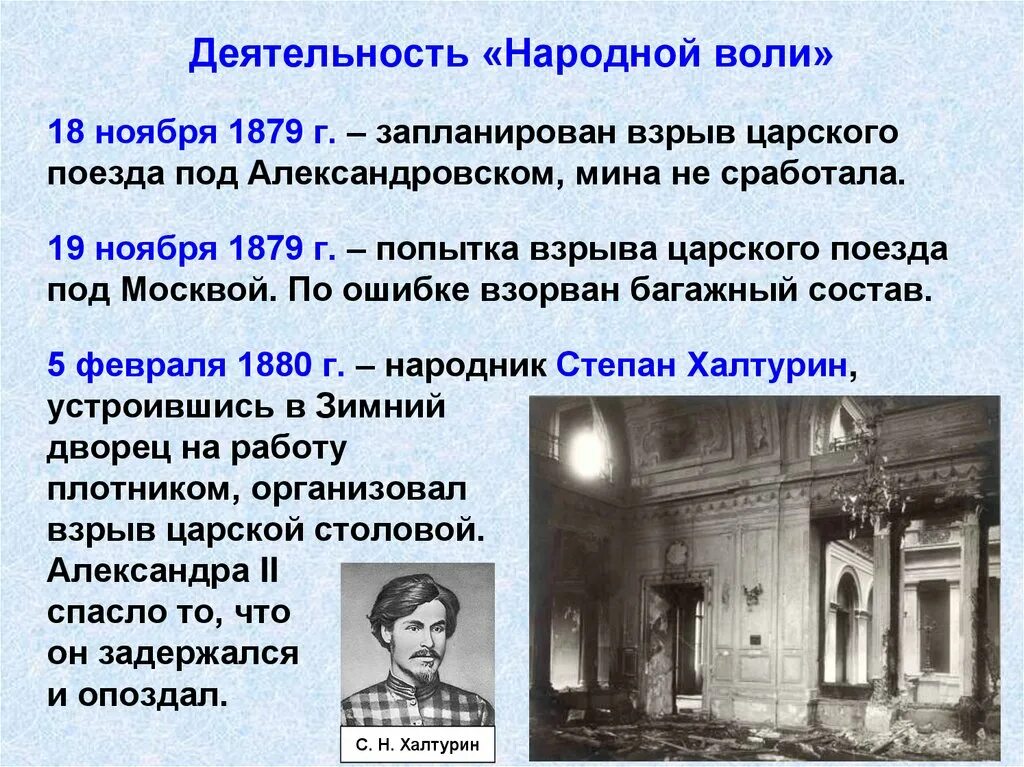 Деятельность «Народной воли»

18 ноября 1879 г. – запланирован взрыв царского поезда под Александровском, мина не сработала.

19 ноября 1879 г. – попытка взрыва царского поезда под Москвой. По ошибке взорван багажный состав.

5 февраля 1880 г. – народник Степан Халтурин, устроившись в Зимний дворец на работу плотником, организовал взрыв царской столовой. Александра II спасло то, что он задержался и опоздал.

С. Н. Халтурин